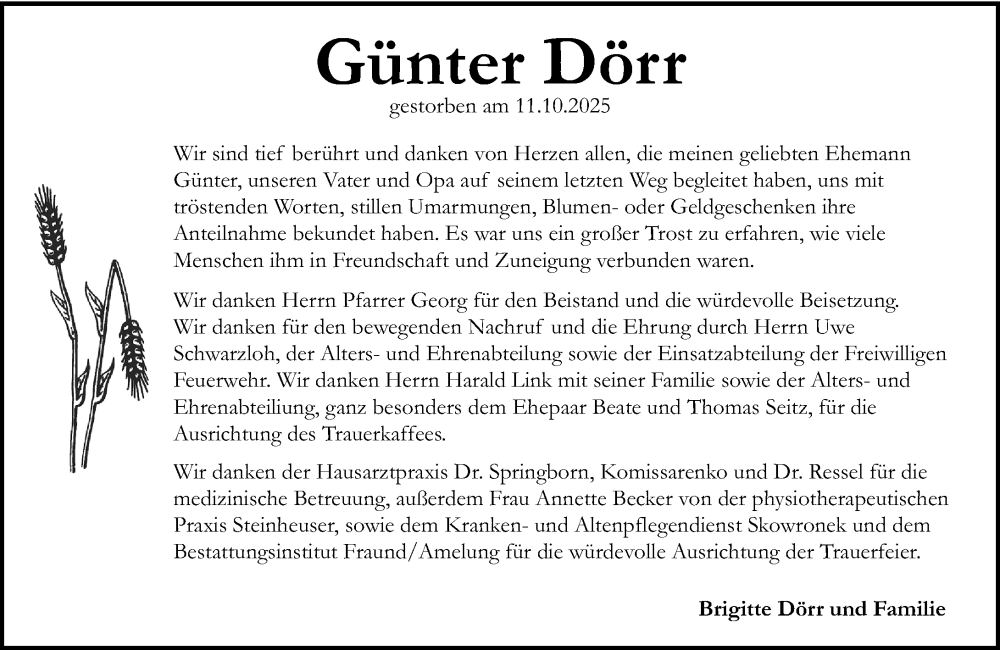 Günter Dörr

gestorben am 11.10.2025

Wir sind tief berührt und danken von Herzen allen, die meinen geliebten Ehemann Günter, unseren Vater und Opa auf seinem letzten Weg begleitet haben, uns mit tröstenden Worten, stillen Umarmungen, Blumen- oder Geldgeschenken ihre Anteilnahme bekundet haben. Es war uns ein großer Trost zu erfahren, wie viele Menschen ihm in Freundschaft und Zuneigung verbunden waren.

Wir danken Herrn Pfarrer Georg für den Beistand und die würdevolle Beisetzung. Wir danken für den bewegenden Nachruf und die Ehrung durch Herrn Uwe Schwarzloh, der Alters- und Ehrenabteilung sowie der Einsatzabteilung der Freiwilligen Feuerwehr. Wir danken Herrn Harald Link mit seiner Familie sowie der Alters- und Ehrenabteiliung, ganz besonders dem Ehepaar Beate und Thomas Seitz, für die Ausrichtung des Trauerkaffees.

Wir danken der Hausarztpraxis Dr. Springborn, Komissarenko und Dr. Ressel für die medizinische Betreuung, außerdem Frau Annette Becker von der physiotherapeutischen Praxis Steinheuser, sowie dem Kranken- und Altenpflegendienst Skowronek und dem Bestattungsinstitut Fraund/Amelung für die würdevolle Ausrichtung der Trauerfeier.

Brigitte Dörr und Familie